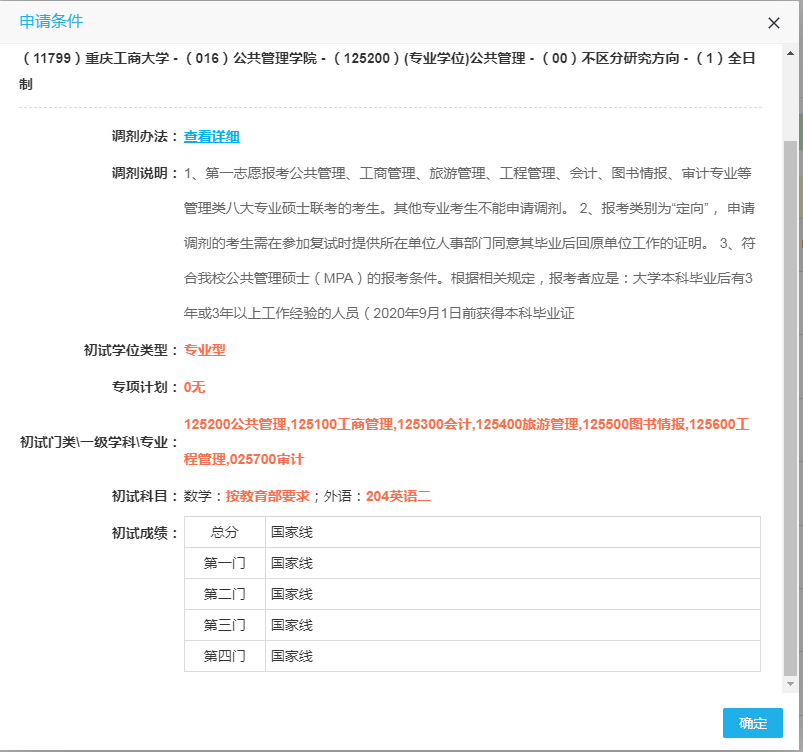 申请条件

×

（11799）重庆工商大学 -（016）公共管理学院 -（125200）(专业学位)公共管理 -（00）不区分研究方向 -（1）全日制

调剂办法：查看详细

调剂说明：1、第一志愿报考公共管理、工商管理、旅游管理、工程管理、会计、图书情报、审计专业等管理类八大专业硕士联考的考生。其他专业考生不能申请调剂。 2、报考类别为“定向”， 申请调剂的考生需在参加复试时提供所在单位人事部门同意其毕业后回原单位工作的证明。 3、符合我校公共管理硕士（MPA）的报考条件。根据相关规定，报考者应是：大学本科毕业后有3年或3年以上工作经验的人员（2020年9月1日前获得本科毕业证

初试学位类型：专业型

专项计划：0无

初试门类\一级学科\专业：125200公共管理,125100工商管理,125300会计,125400旅游管理,125500图书情报,125600工程管理,025700审计

初试科目：数学：按教育部要求；外语：204英语二

初试成绩：

| 总分 | 国家线 |
|---|---|
| 第一门 | 国家线 |
| 第二门 | 国家线 |
| 第三门 | 国家线 |
| 第四门 | 国家线 |

确定